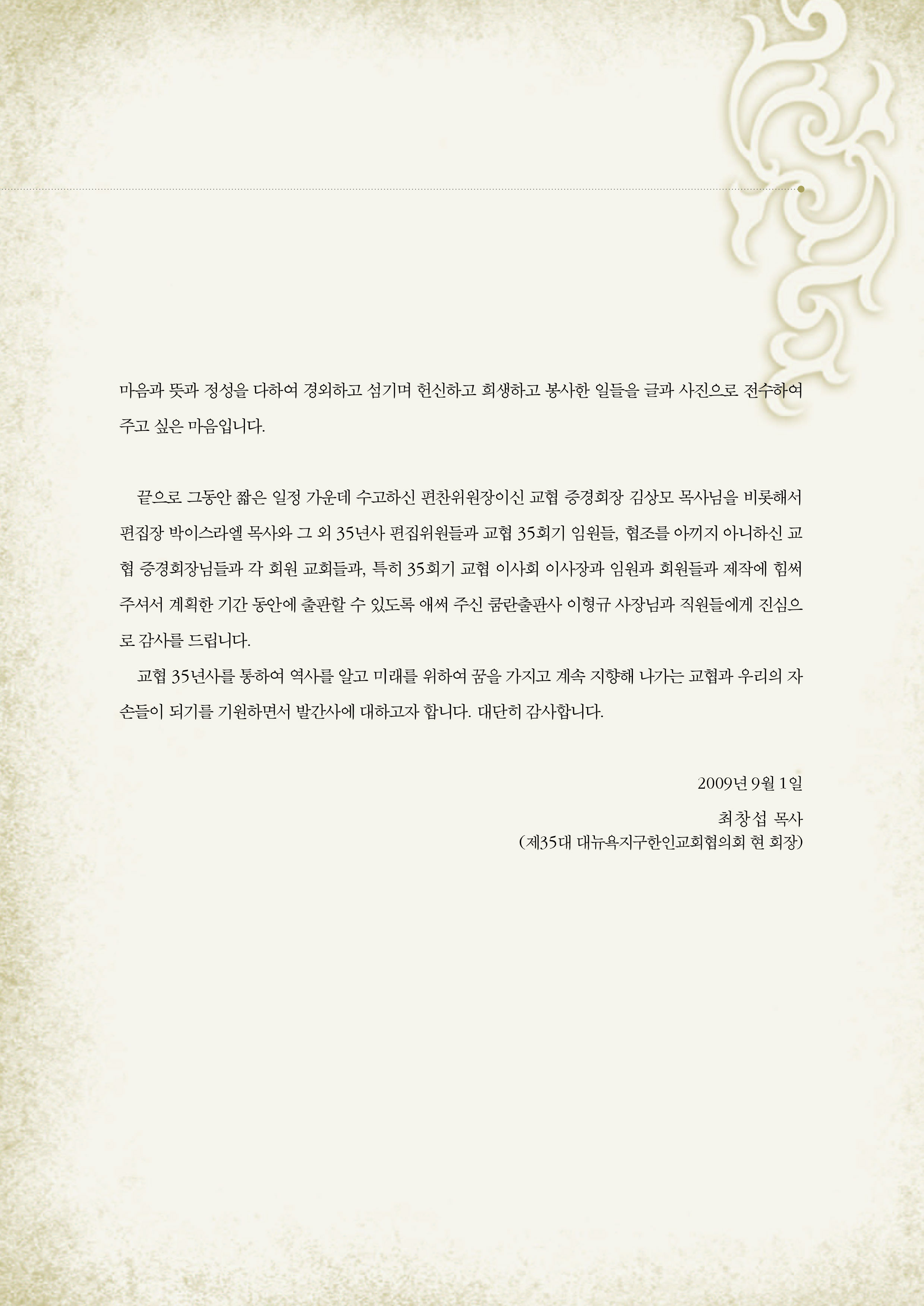 마음과 뜻과 정성을 다하여 경외하고 섬기며 헌신하고 희생하고 봉사한 일들을 글과 사진으로 전수하여 주고 싶은 마음입니다.

끝으로 그동안 짧은 일정 가운데 수고하신 편찬위원장이신 교협 증경회장 김상모 목사님을 비롯해서 편집장 박이스라엘 목사와 그 외 35년사 편집위원들과 교협 35회기 임원들, 협조를 아끼지 아니하신 교협 증경회장님들과 각 회원 교회들과, 특히 35회기 교협 이사회 이사장과 임원과 회원들과 제작에 힘써 주셔서 계획한 기간 동안에 출판할 수 있도록 애써 주신 쿰란출판사 이형규 사장님과 직원들에게 진심으로 감사를 드립니다.

교협 35년사를 통하여 역사를 알고 미래를 위하여 꿈을 가지고 계속 지향해 나가는 교협과 우리의 자손들이 되기를 기원하면서 발간사에 대하고자 합니다. 대단히 감사합니다.

2009년 9월 1일

최창섭 목사
(제35대 대뉴욕지구한인교회협의회 현 회장)